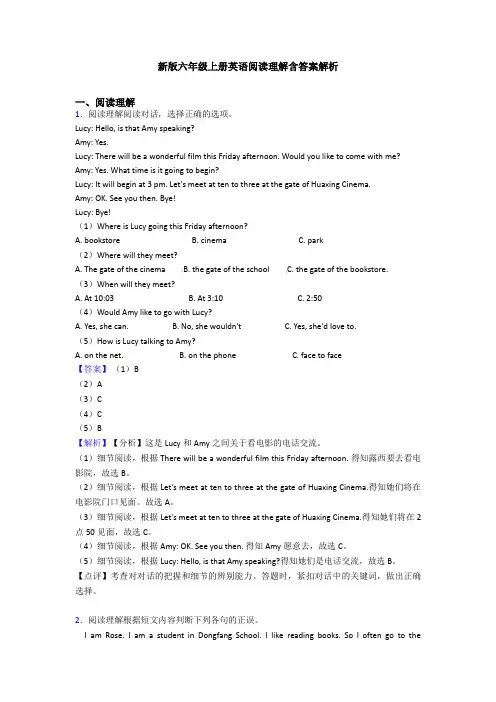 新版六年级上册英语阅读理解含答案解析

一、阅读理解

1．阅读理解阅读对话，选择正确的选项。

Lucy: Hello, is that Amy speaking?

Amy: Yes.

Lucy: There will be a wonderful film this Friday afternoon. Would you like to come with me?

Amy: Yes. What time is it going to begin?

Lucy: It will begin at 3 pm. Let's meet at ten to three at the gate of Huaxing Cinema.

Amy: OK. See you then. Bye!

Lucy: Bye!

（1）Where is Lucy going this Friday afternoon?

A. bookstore　B. cinema　C. park

（2）Where will they meet?

A. The gate of the cinema　B. the gate of the school　C. the gate of the bookstore.

（3）When will they meet?

A. At 10:03　B. At 3:10　C. 2:50

（4）Would Amy like to go with Lucy?

A. Yes, she can.　B. No, she wouldn't　C. Yes, she'd love to.

（5）How is Lucy talking to Amy?

A. on the net.　B. on the phone　C. face to face

【答案】（1）B

（2）A

（3）C

（4）C

（5）B

【解析】【分析】这是 Lucy 和 Amy 之间关于看电影的电话交流。

（1）细节阅读，根据 There will be a wonderful film this Friday afternoon. 得知露西要去看电影院，故选 B。

（2）细节阅读，根据 Let's meet at ten to three at the gate of Huaxing Cinema.得知她们将在电影院门口见面。故选 A。

（3）细节阅读，根据 Let's meet at ten to three at the gate of Huaxing Cinema.得知她们将在 2 点 50 见面，故选 C。

（4）细节阅读，根据 Amy: OK. See you then. 得知 Amy 愿意去，故选 C。

（5）细节阅读，根据 Lucy: Hello, is that Amy speaking?得知她们是电话交流，故选 B。

【点评】考查对对话的把握和细节的辨别能力。答题时，紧扣对话中的关键词，做出正确选择。

2．阅读理解根据短文内容判断下列各句的正误。

I am Rose. I am a student in Dongfang School. I like reading books. So I often go to the